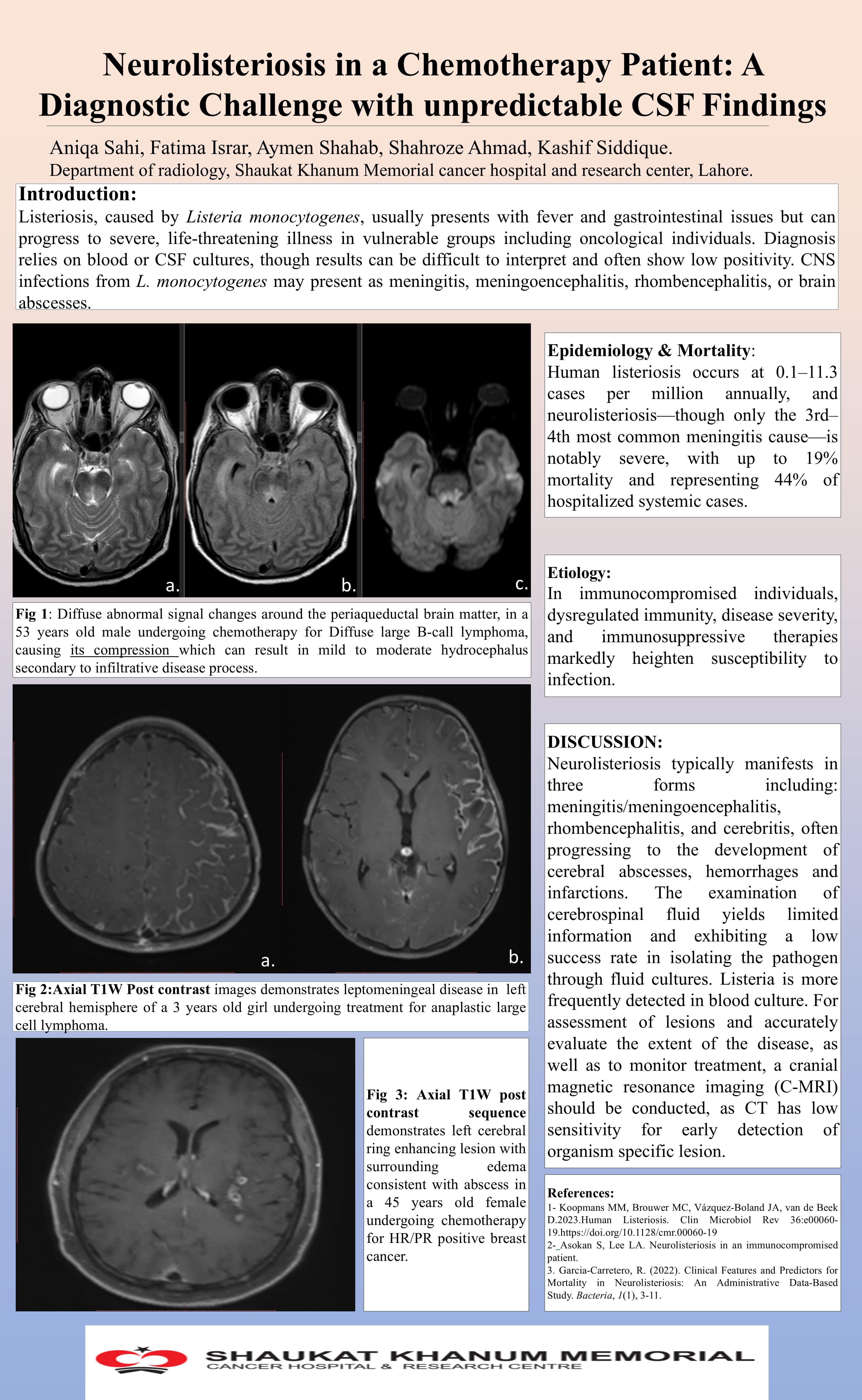 Neurolisteriosis in a Chemotherapy Patient: A Diagnostic Challenge with unpredictable CSF Findings

Aniqa Sahi, Fatima Israr, Aymen Shahab, Shahroze Ahmad, Kashif Siddique.
Department of radiology, Shaukat Khanum Memorial cancer hospital and research center, Lahore.

Introduction:
Listeriosis, caused by Listeria monocytogenes, usually presents with fever and gastrointestinal issues but can progress to severe, life-threatening illness in vulnerable groups including oncological individuals. Diagnosis relies on blood or CSF cultures, though results can be difficult to interpret and often show low positivity. CNS infections from L. monocytogenes may present as meningitis, meningoencephalitis, rhombencephalitis, or brain abscesses.

a. b. c.

Fig 1: Diffuse abnormal signal changes around the periaqueductal brain matter, in a 53 years old male undergoing chemotherapy for Diffuse large B-call lymphoma, causing its compression which can result in mild to moderate hydrocephalus secondary to infiltrative disease process.

a. b.

Fig 2:Axial T1W Post contrast images demonstrates leptomeningeal disease in left cerebral hemisphere of a 3 years old girl undergoing treatment for anaplastic large cell lymphoma.

Fig 3: Axial T1W post contrast sequence demonstrates left cerebral ring enhancing lesion with surrounding edema consistent with abscess in a 45 years old female undergoing chemotherapy for HR/PR positive breast cancer.

Epidemiology & Mortality:
Human listeriosis occurs at 0.1–11.3 cases per million annually, and neurolisteriosis—though only the 3rd–4th most common meningitis cause—is notably severe, with up to 19% mortality and representing 44% of hospitalized systemic cases.

Etiology:
In immunocompromised individuals, dysregulated immunity, disease severity, and immunosuppressive therapies markedly heighten susceptibility to infection.

DISCUSSION:
Neurolisteriosis typically manifests in three forms including: meningitis/meningoencephalitis, rhombencephalitis, and cerebritis, often progressing to the development of cerebral abscesses, hemorrhages and infarctions. The examination of cerebrospinal fluid yields limited information and exhibiting a low success rate in isolating the pathogen through fluid cultures. Listeria is more frequently detected in blood culture. For assessment of lesions and accurately evaluate the extent of the disease, as well as to monitor treatment, a cranial magnetic resonance imaging (C-MRI) should be conducted, as CT has low sensitivity for early detection of organism specific lesion.

References:
1- Koopmans MM, Brouwer MC, Vázquez-Boland JA, van de Beek D.2023.Human Listeriosis. Clin Microbiol Rev 36:e00060-19.https://doi.org/10.1128/cmr.00060-19
2-_Asokan S, Lee LA. Neurolisteriosis in an immunocompromised patient.
3. Garcia-Carretero, R. (2022). Clinical Features and Predictors for Mortality in Neurolisteriosis: An Administrative Data-Based Study. Bacteria, 1(1), 3-11.

SHAUKAT KHANUM MEMORIAL
CANCER HOSPITAL & RESEARCH CENTRE